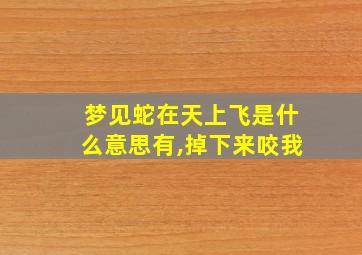 梦见蛇在天上飞是什么意思有,掉下来咬我